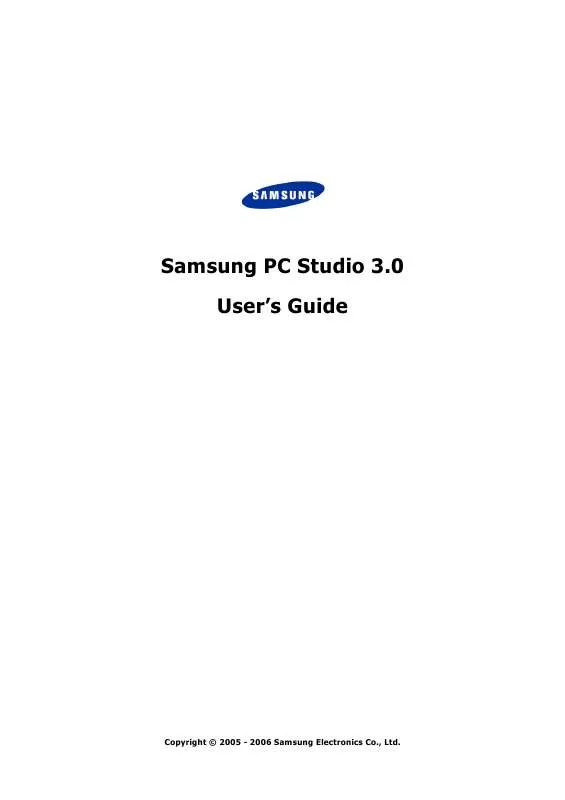 SAMSUNG

Samsung PC Studio 3.0

User's Guide

Copyright © 2005 - 2006 Samsung Electronics Co., Ltd.